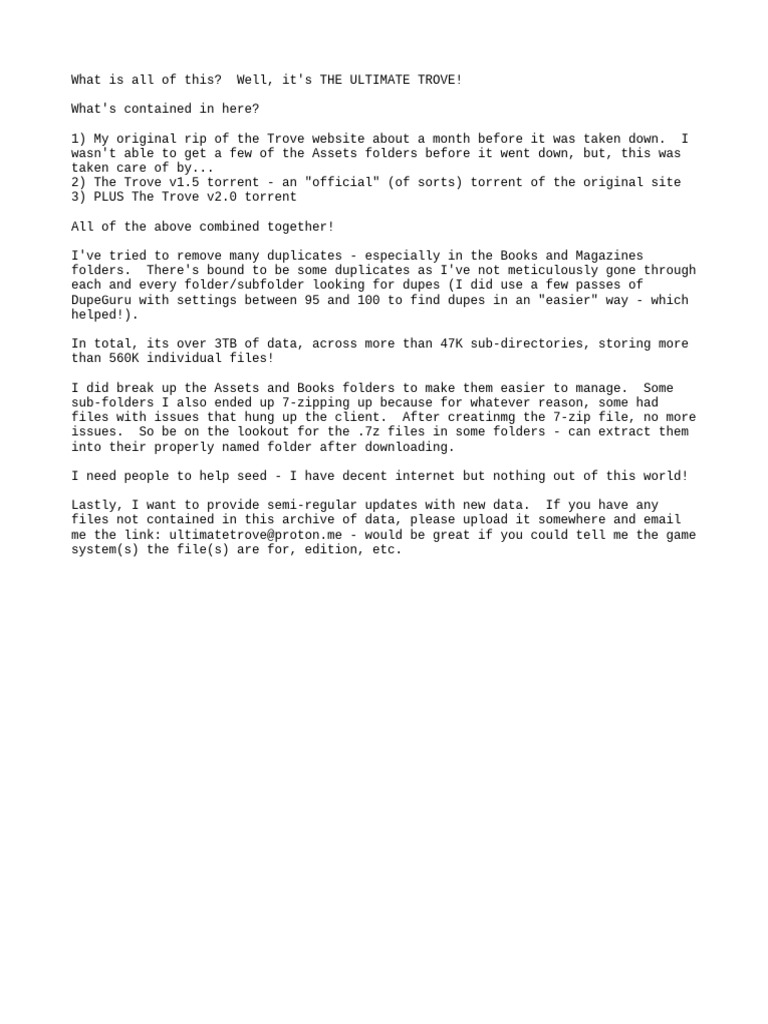 What is all of this?  Well, it's THE ULTIMATE TROVE!

What's contained in here?

1) My original rip of the Trove website about a month before it was taken down.  I wasn't able to get a few of the Assets folders before it went down, but, this was taken care of by...
2) The Trove v1.5 torrent - an "official" (of sorts) torrent of the original site
3) PLUS The Trove v2.0 torrent

All of the above combined together!

I've tried to remove many duplicates - especially in the Books and Magazines folders.  There's bound to be some duplicates as I've not meticulously gone through each and every folder/subfolder looking for dupes (I did use a few passes of DupeGuru with settings between 95 and 100 to find dupes in an "easier" way - which helped!).

In total, its over 3TB of data, across more than 47K sub-directories, storing more than 560K individual files!

I did break up the Assets and Books folders to make them easier to manage.  Some sub-folders I also ended up 7-zipping up because for whatever reason, some had files with issues that hung up the client.  After creatinmg the 7-zip file, no more issues.  So be on the lookout for the .7z files in some folders - can extract them into their properly named folder after downloading.

I need people to help seed - I have decent internet but nothing out of this world!

Lastly, I want to provide semi-regular updates with new data.  If you have any files not contained in this archive of data, please upload it somewhere and email me the link: ultimatetrove@proton.me - would be great if you could tell me the game system(s) the file(s) are for, edition, etc.